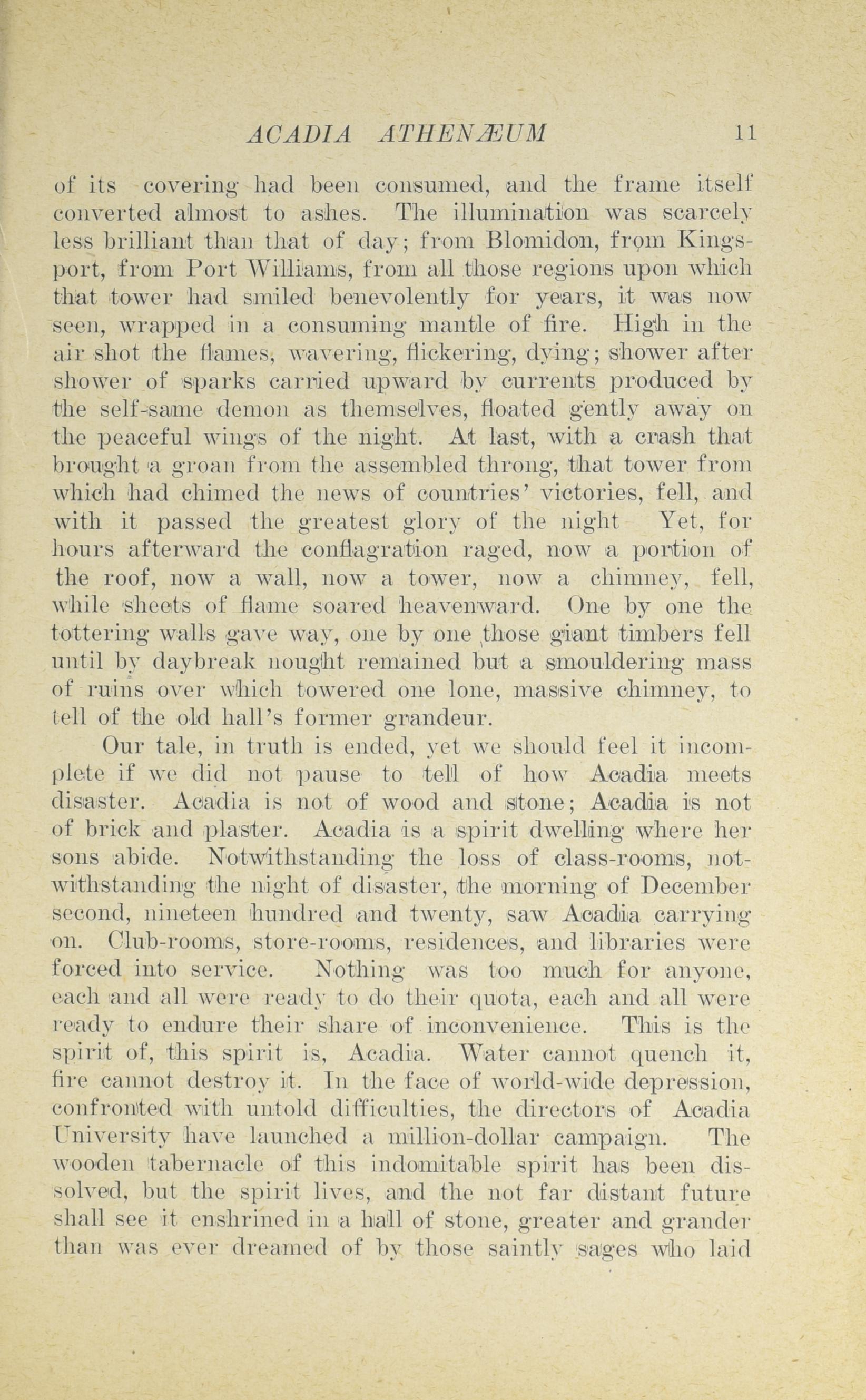 ACADIA ATHENÆUM 11

of its covering had been consumed, and the frame itself converted almost to ashes. The illumination was scarcely less brilliant than that of day; from Blomidon, from Kingsport, from Port Williams, from all those regions upon which that tower had smiled benevolently for years, it was now seen, wrapped in a consuming mantle of fire. High in the air shot the flames, wavering, flickering, dying; shower after shower of sparks carried upward by currents produced by the self-same demon as themselves, floated gently away on the peaceful wings of the night. At last, with a crash that brought a groan from the assembled throng, that tower from which had chimed the news of countries' victories, fell, and with it passed the greatest glory of the night Yet, for hours afterward the conflagration raged, now a portion of the roof, now a wall, now a tower, now a chimney, fell, while sheets of flame soared heavenward. One by one the tottering walls gave way, one by one those giant timbers fell until by daybreak nought remained but a smouldering mass of ruins over which towered one lone, massive chimney, to tell of the old hall's former grandeur.

Our tale, in truth is ended, yet we should feel it incomplete if we did not pause to tell of how Acadia meets disaster. Acadia is not of wood and stone; Acadia is not of brick and plaster. Acadia is a spirit dwelling where her sons abide. Notwithstanding the loss of class-rooms, notwithstanding the night of disaster, the morning of December second, nineteen hundred and twenty, saw Acadia carrying on. Club-rooms, store-rooms, residences, and libraries were forced into service. Nothing was too much for anyone, each and all were ready to do their quota, each and all were ready to endure their share of inconvenience. This is the spirit of, this spirit is, Acadia. Water cannot quench it, fire cannot destroy it. In the face of world-wide depression, confronted with untold difficulties, the directors of Acadia University have launched a million-dollar campaign. The wooden tabernacle of this indomitable spirit has been dissolved, but the spirit lives, and the not far distant future shall see it enshrined in a hall of stone, greater and grander than was ever dreamed of by those saintly sages who laid